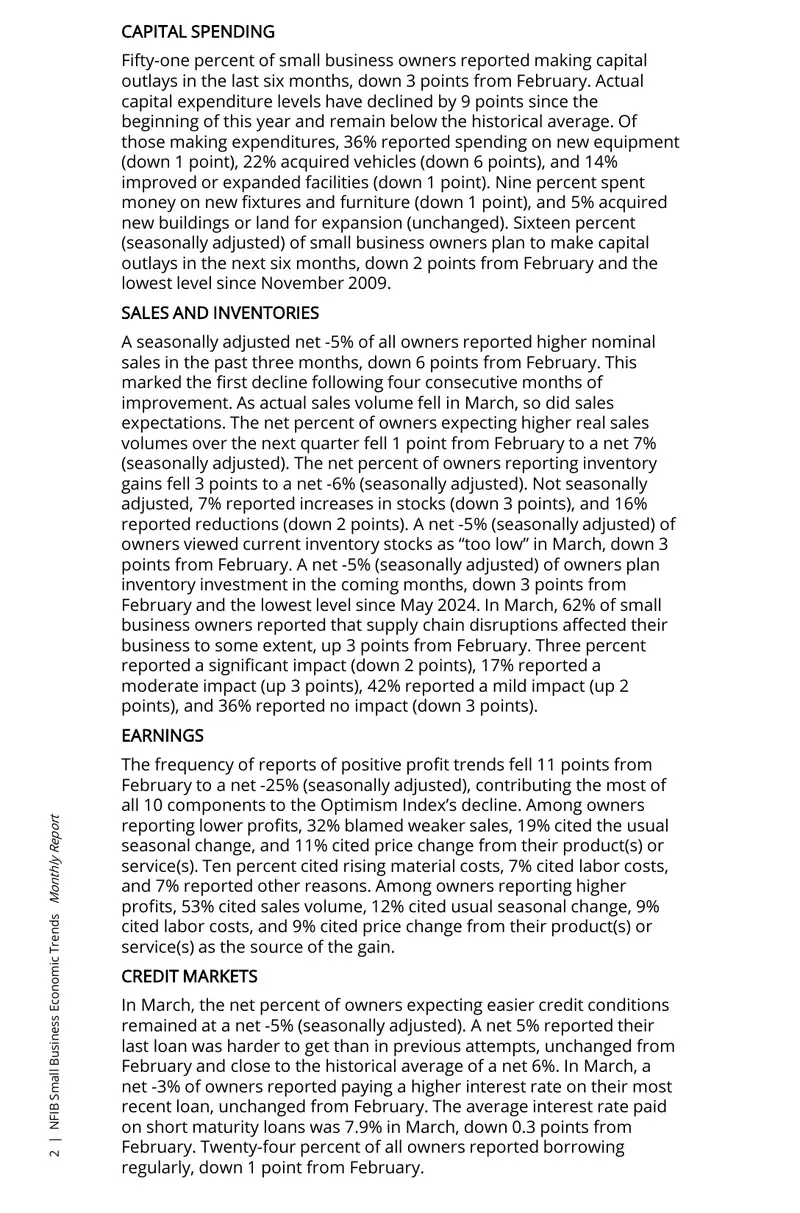 CAPITAL SPENDING

Fifty-one percent of small business owners reported making capital outlays in the last six months, down 3 points from February. Actual capital expenditure levels have declined by 9 points since the beginning of this year and remain below the historical average. Of those making expenditures, 36% reported spending on new equipment (down 1 point), 22% acquired vehicles (down 6 points), and 14% improved or expanded facilities (down 1 point). Nine percent spent money on new fixtures and furniture (down 1 point), and 5% acquired new buildings or land for expansion (unchanged). Sixteen percent (seasonally adjusted) of small business owners plan to make capital outlays in the next six months, down 2 points from February and the lowest level since November 2009.

SALES AND INVENTORIES

A seasonally adjusted net -5% of all owners reported higher nominal sales in the past three months, down 6 points from February. This marked the first decline following four consecutive months of improvement. As actual sales volume fell in March, so did sales expectations. The net percent of owners expecting higher real sales volumes over the next quarter fell 1 point from February to a net 7% (seasonally adjusted). The net percent of owners reporting inventory gains fell 3 points to a net -6% (seasonally adjusted). Not seasonally adjusted, 7% reported increases in stocks (down 3 points), and 16% reported reductions (down 2 points). A net -5% (seasonally adjusted) of owners viewed current inventory stocks as "too low" in March, down 3 points from February. A net -5% (seasonally adjusted) of owners plan inventory investment in the coming months, down 3 points from February and the lowest level since May 2024. In March, 62% of small business owners reported that supply chain disruptions affected their business to some extent, up 3 points from February. Three percent reported a significant impact (down 2 points), 17% reported a moderate impact (up 3 points), 42% reported a mild impact (up 2 points), and 36% reported no impact (down 3 points).

EARNINGS

The frequency of reports of positive profit trends fell 11 points from February to a net -25% (seasonally adjusted), contributing the most of all 10 components to the Optimism Index's decline. Among owners reporting lower profits, 32% blamed weaker sales, 19% cited the usual seasonal change, and 11% cited price change from their product(s) or service(s). Ten percent cited rising material costs, 7% cited labor costs, and 7% reported other reasons. Among owners reporting higher profits, 53% cited sales volume, 12% cited usual seasonal change, 9% cited labor costs, and 9% cited price change from their product(s) or service(s) as the source of the gain.

CREDIT MARKETS

In March, the net percent of owners expecting easier credit conditions remained at a net -5% (seasonally adjusted). A net 5% reported their last loan was harder to get than in previous attempts, unchanged from February and close to the historical average of a net 6%. In March, a net -3% of owners reported paying a higher interest rate on their most recent loan, unchanged from February. The average interest rate paid on short maturity loans was 7.9% in March, down 0.3 points from February. Twenty-four percent of all owners reported borrowing regularly, down 1 point from February.

2 | NFIB Small Business Economic Trends Monthly Report